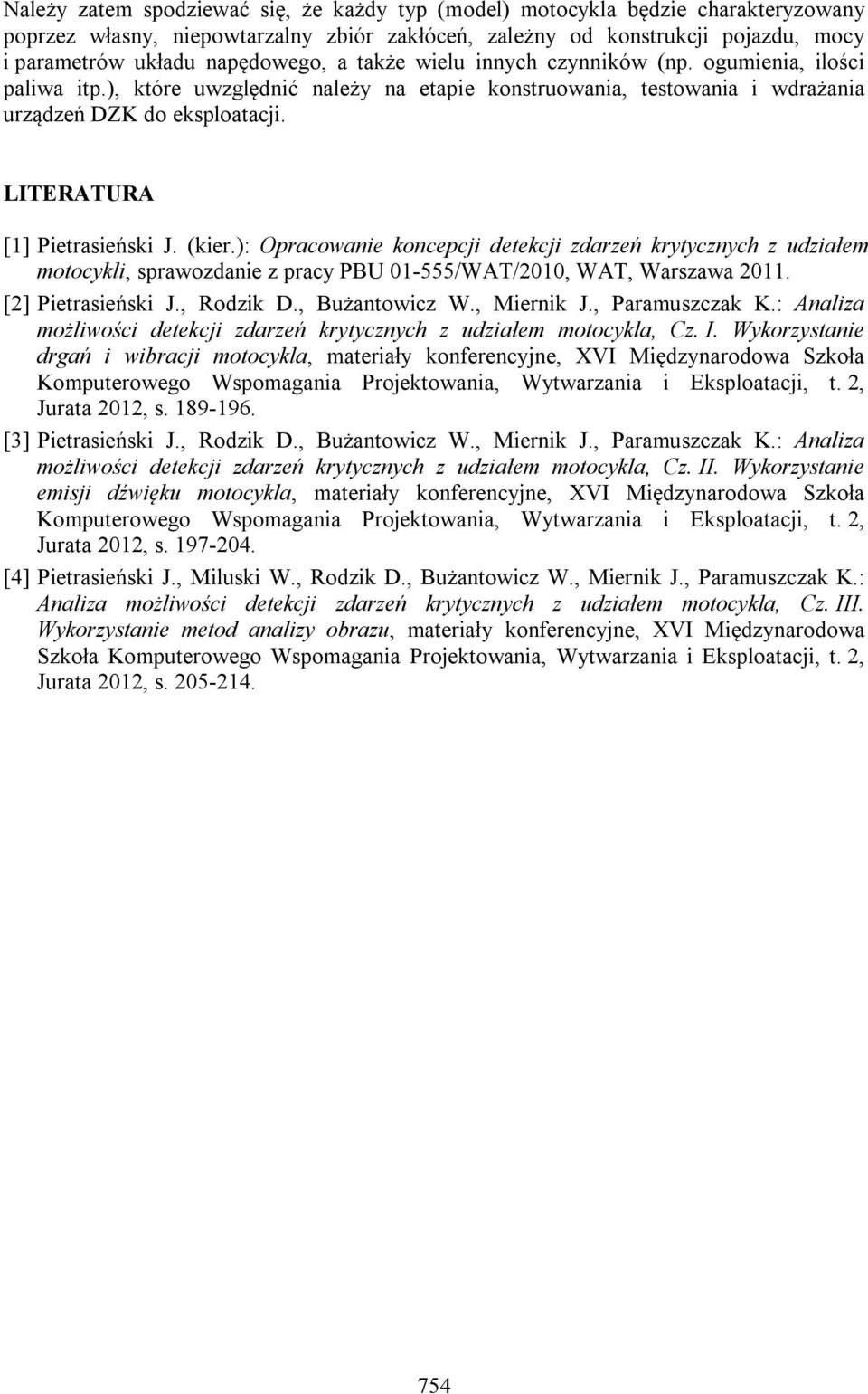 Należy zatem spodziewać się, że każdy typ (model) motocykla będzie charakteryzowany poprzez własny, niepowtarzalny zbiór zakłóceń, zależny od konstrukcji pojazdu, mocy i parametrów układu napędowego, a także wielu innych czynników (np. ogumienia, ilości paliwa itp.), które uwzględnić należy na etapie konstruowania, testowania i wdrażania urządzeń DZK do eksploatacji.

LITERATURA

[1] Pietrasieński J. (kier.): Opracowanie koncepcji detekcji zdarzeń krytycznych z udziałem motocykli, sprawozdanie z pracy PBU 01-555/WAT/2010, WAT, Warszawa 2011.

[2] Pietrasieński J., Rodzik D., Bużantowicz W., Miernik J., Paramuszczak K.: Analiza możliwości detekcji zdarzeń krytycznych z udziałem motocykla, Cz. I. Wykorzystanie drgań i wibracji motocykla, materiały konferencyjne, XVI Międzynarodowa Szkoła Komputerowego Wspomagania Projektowania, Wytwarzania i Eksploatacji, t. 2, Jurata 2012, s. 189-196.

[3] Pietrasieński J., Rodzik D., Bużantowicz W., Miernik J., Paramuszczak K.: Analiza możliwości detekcji zdarzeń krytycznych z udziałem motocykla, Cz. II. Wykorzystanie emisji dźwięku motocykla, materiały konferencyjne, XVI Międzynarodowa Szkoła Komputerowego Wspomagania Projektowania, Wytwarzania i Eksploatacji, t. 2, Jurata 2012, s. 197-204.

[4] Pietrasieński J., Miluski W., Rodzik D., Bużantowicz W., Miernik J., Paramuszczak K.: Analiza możliwości detekcji zdarzeń krytycznych z udziałem motocykla, Cz. III. Wykorzystanie metod analizy obrazu, materiały konferencyjne, XVI Międzynarodowa Szkoła Komputerowego Wspomagania Projektowania, Wytwarzania i Eksploatacji, t. 2, Jurata 2012, s. 205-214.

754